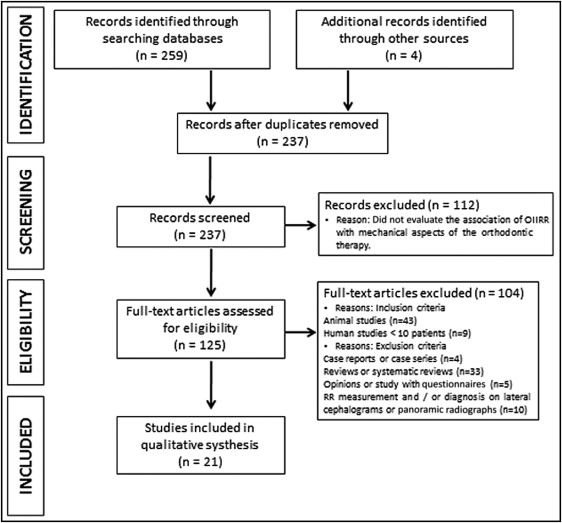 IDENTIFICATION

Records identified through searching databases (n = 259)

Additional records identified through other sources (n = 4)

Records after duplicates removed (n = 237)

SCREENING

Records screened (n = 237)

Records excluded (n = 112)
• Reason: Did not evaluate the association of OIIRR with mechanical aspects of the orthodontic therapy.

ELIGIBILITY

Full-text articles assessed for eligibility (n = 125)

Full-text articles excluded (n = 104)
• Reasons: Inclusion criteria
Animal studies (n=43)
Human studies < 10 patients (n=9)
• Reasons: Exclusion criteria
Case reports or case series (n=4)
Reviews or systematic reviews (n=33)
Opinions or study with questionnaires (n=5)
RR measurement and / or diagnosis on lateral cephalograms or panoramic radiographs (n=10)

INCLUDED

Studies included in qualitative systhesis (n = 21)